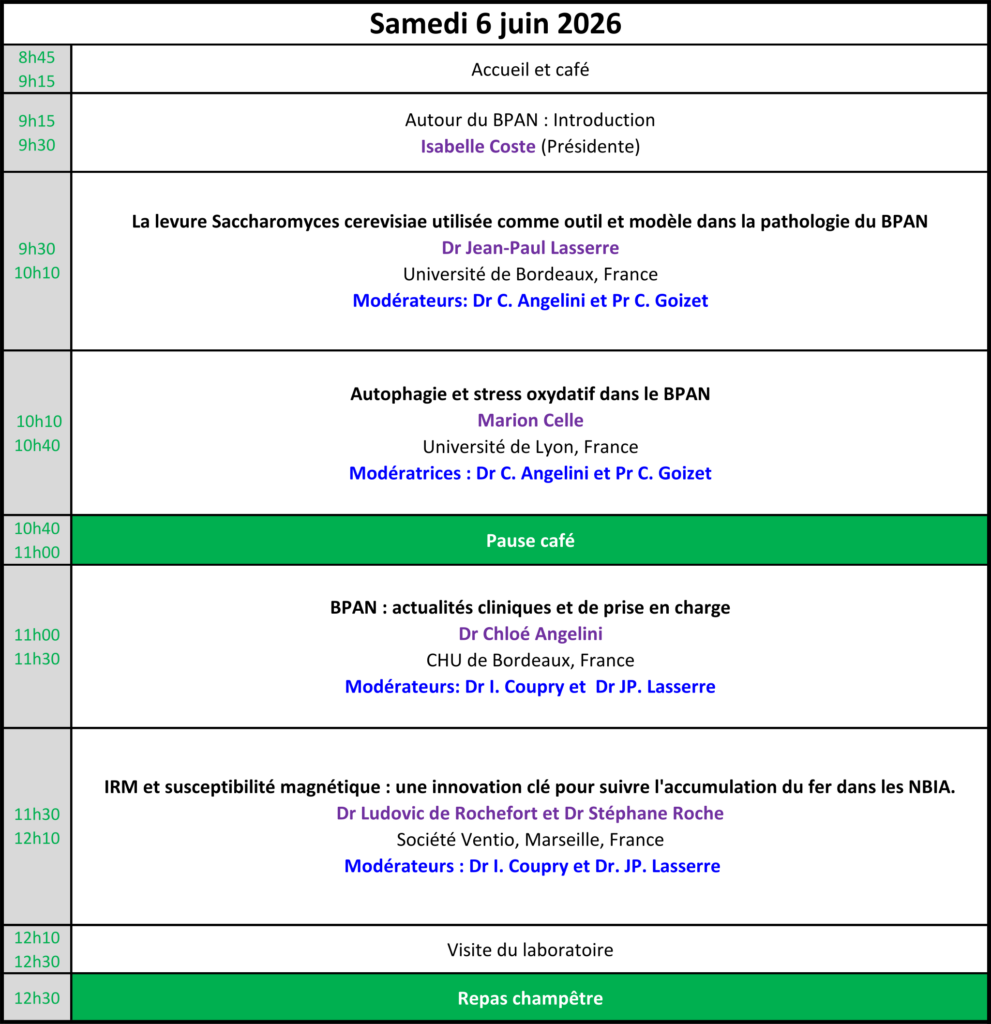 | Samedi 6 juin 2026 | |
|---|---|
| 8h45 9h15 | Accueil et café |
| 9h15 9h30 | Autour du BPAN : Introduction Isabelle Coste (Présidente) |
| 9h30 10h10 | La levure Saccharomyces cerevisiae utilisée comme outil et modèle dans la pathologie du BPAN Dr Jean-Paul Lasserre Université de Bordeaux, France Modérateurs: Dr C. Angelini et Pr C. Goizet |
| 10h10 10h40 | Autophagie et stress oxydatif dans le BPAN Marion Celle Université de Lyon, France Modératrices : Dr C. Angelini et Pr C. Goizet |
| 10h40 11h00 | Pause café |
| 11h00 11h30 | BPAN : actualités cliniques et de prise en charge Dr Chloé Angelini CHU de Bordeaux, France Modérateurs: Dr I. Coupry et Dr JP. Lasserre |
| 11h30 12h10 | IRM et susceptibilité magnétique : une innovation clé pour suivre l'accumulation du fer dans les NBIA. Dr Ludovic de Rochefort et Dr Stéphane Roche Société Ventio, Marseille, France Modérateurs : Dr I. Coupry et Dr. JP. Lasserre |
| 12h10 12h30 | Visite du laboratoire |
| 12h30 | Repas champêtre |